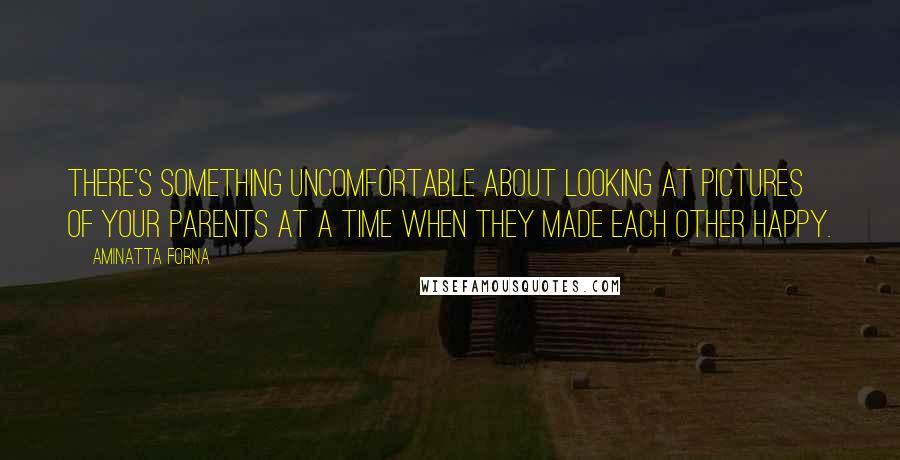 THERE'S SOMETHING UNCOMFORTABLE ABOUT LOOKING AT PICTURES OF YOUR PARENTS AT A TIME WHEN THEY MADE EACH OTHER HAPPY.

AMINATTA FORNA

WISEFAMOUSQUOTES.COM